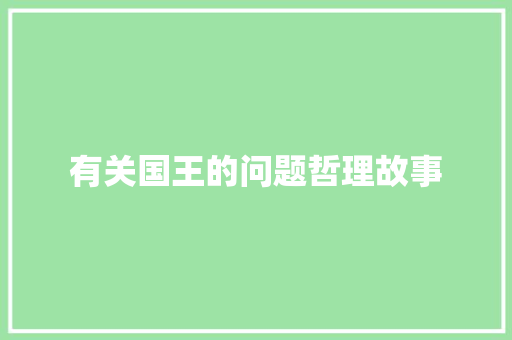 有关国王的问题哲理故事